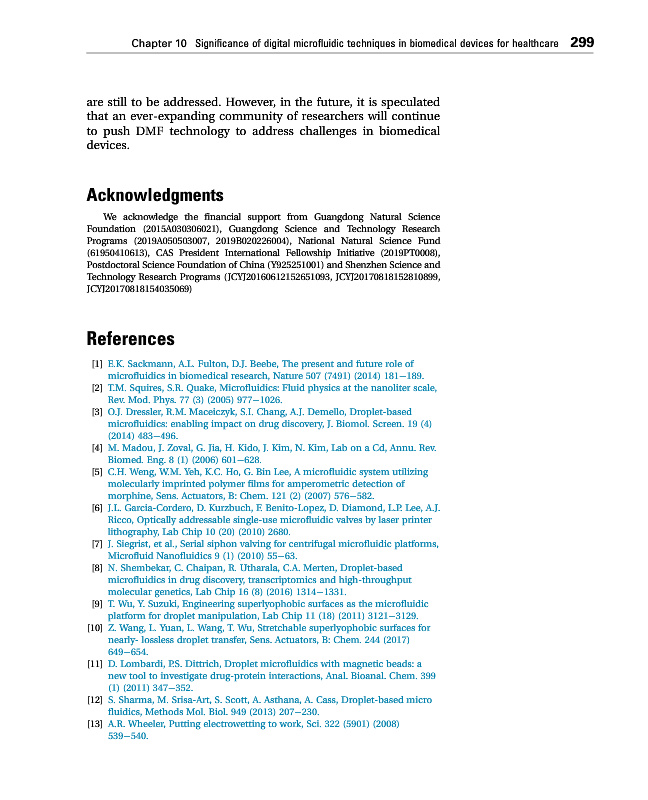 Chapter 10 Significance of digital microfluidic techniques in biomedical devices for healthcare 299

are still to be addressed. However, in the future, it is speculated that an ever-expanding community of researchers will continue to push DMF technology to address challenges in biomedical devices.

Acknowledgments

We acknowledge the financial support from Guangdong Natural Science Foundation (2015A030306021), Guangdong Science and Technology Research Programs (2019A050503007, 2019B020226004), National Natural Science Fund (61950410613), CAS President International Fellowship Initiative (2019PT0008), Postdoctoral Science Foundation of China (Y925251001) and Shenzhen Science and Technology Research Programs (JCYJ20160612152651093, JCYJ20170818152810899, JCYJ20170818154035069)

References

[1] E.K. Sackmann, A.L. Fulton, D.J. Beebe, The present and future role of microfluidics in biomedical research, Nature 507 (7491) (2014) 181–189.
[2] T.M. Squires, S.R. Quake, Microfluidics: Fluid physics at the nanoliter scale, Rev. Mod. Phys. 77 (3) (2005) 977–1026.
[3] O.J. Dressler, R.M. Maceiczyk, S.I. Chang, A.J. Demello, Droplet-based microfluidics: enabling impact on drug discovery, J. Biomol. Screen. 19 (4) (2014) 483–496.
[4] M. Madou, J. Zoval, G. Jia, H. Kido, J. Kim, N. Kim, Lab on a Cd, Annu. Rev. Biomed. Eng. 8 (1) (2006) 601–628.
[5] C.H. Weng, W.M. Yeh, K.C. Ho, G. Bin Lee, A microfluidic system utilizing molecularly imprinted polymer films for amperometric detection of morphine, Sens. Actuators, B: Chem. 121 (2) (2007) 576–582.
[6] J.L. Garcia-Cordero, D. Kurzbuch, F. Benito-Lopez, D. Diamond, L.P. Lee, A.J. Ricco, Optically addressable single-use microfluidic valves by laser printer lithography, Lab Chip 10 (20) (2010) 2680.
[7] J. Siegrist, et al., Serial siphon valving for centrifugal microfluidic platforms, Microfluid Nanofluidics 9 (1) (2010) 55–63.
[8] N. Shembekar, C. Chaipan, R. Utharala, C.A. Merten, Droplet-based microfluidics in drug discovery, transcriptomics and high-throughput molecular genetics, Lab Chip 16 (8) (2016) 1314–1331.
[9] T. Wu, Y. Suzuki, Engineering superlyophobic surfaces as the microfluidic platform for droplet manipulation, Lab Chip 11 (18) (2011) 3121–3129.
[10] Z. Wang, L. Yuan, L. Wang, T. Wu, Stretchable superlyophobic surfaces for nearly- lossless droplet transfer, Sens. Actuators, B: Chem. 244 (2017) 649–654.
[11] D. Lombardi, P.S. Dittrich, Droplet microfluidics with magnetic beads: a new tool to investigate drug-protein interactions, Anal. Bioanal. Chem. 399 (1) (2011) 347–352.
[12] S. Sharma, M. Srisa-Art, S. Scott, A. Asthana, A. Cass, Droplet-based micro fluidics, Methods Mol. Biol. 949 (2013) 207–230.
[13] A.R. Wheeler, Putting electrowetting to work, Sci. 322 (5901) (2008) 539–540.